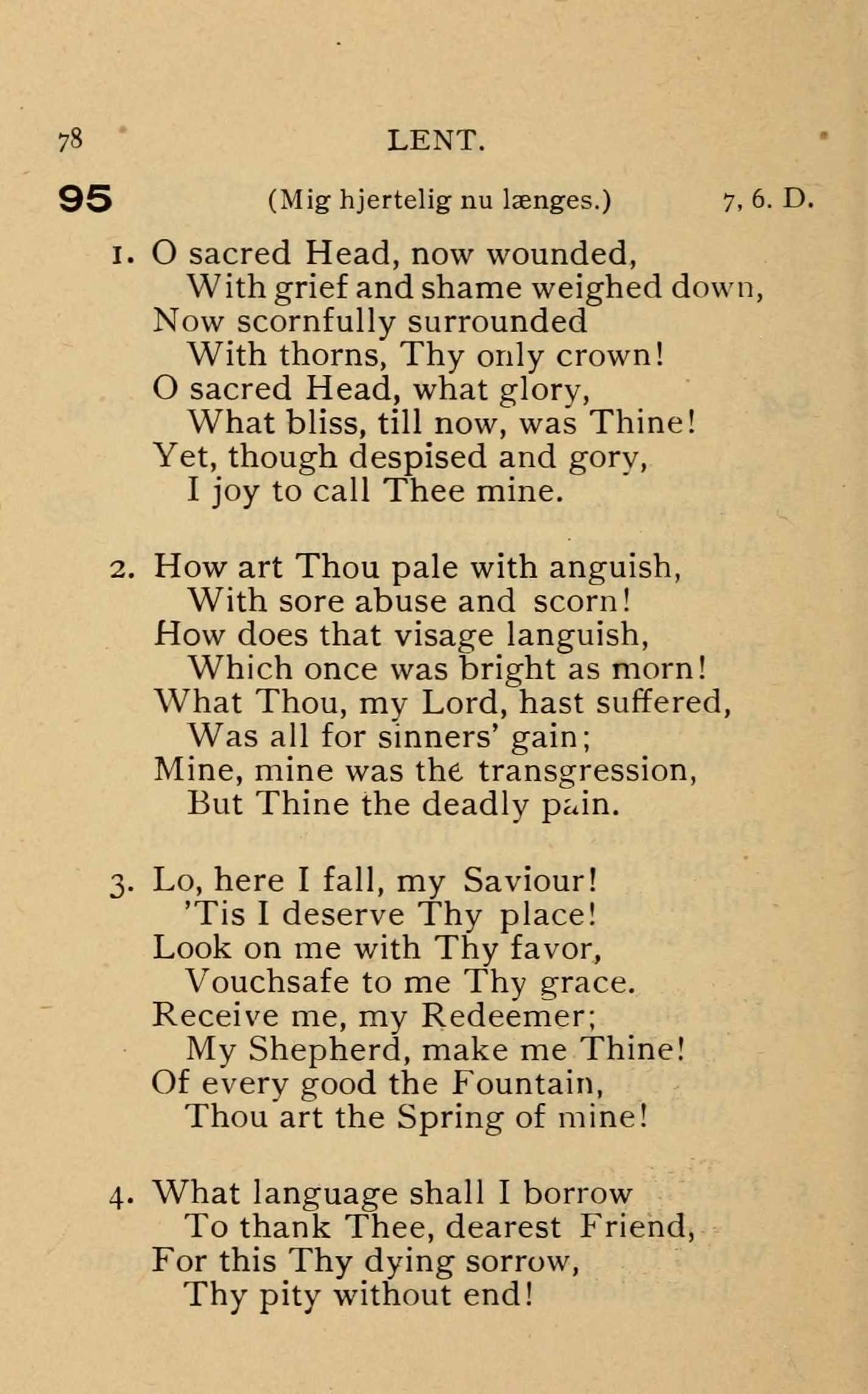 78 LENT.

95 (Mig hjertelig nu længes.) 7, 6. D.

1. O sacred Head, now wounded,
With grief and shame weighed down,
Now scornfully surrounded
With thorns, Thy only crown!
O sacred Head, what glory,
What bliss, till now, was Thine!
Yet, though despised and gory,
I joy to call Thee mine.

2. How art Thou pale with anguish,
With sore abuse and scorn!
How does that visage languish,
Which once was bright as morn!
What Thou, my Lord, hast suffered,
Was all for sinners' gain;
Mine, mine was the transgression,
But Thine the deadly pain.

3. Lo, here I fall, my Saviour!
'Tis I deserve Thy place!
Look on me with Thy favor,
Vouchsafe to me Thy grace.
Receive me, my Redeemer;
My Shepherd, make me Thine!
Of every good the Fountain,
Thou art the Spring of mine!

4. What language shall I borrow
To thank Thee, dearest Friend,
For this Thy dying sorrow,
Thy pity without end!